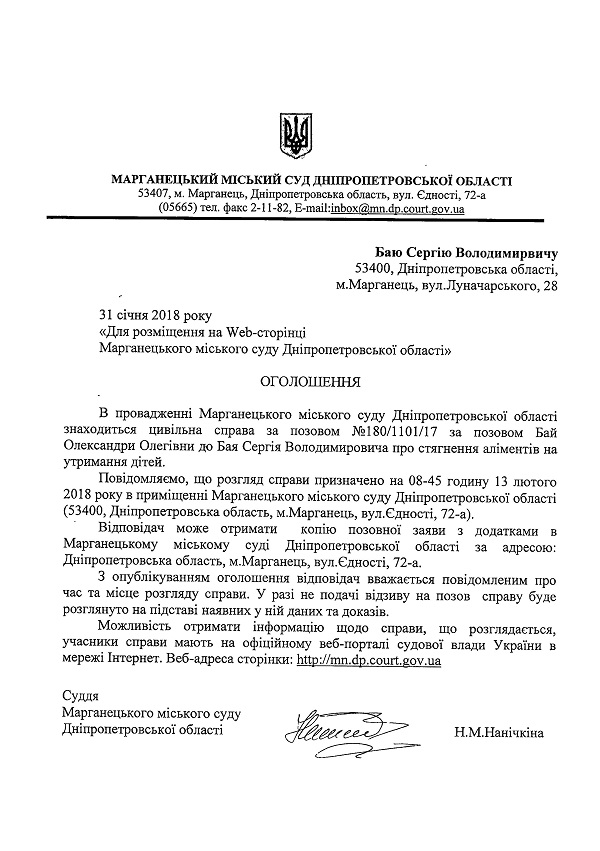 МАРГАНЕЦЬКИЙ МІСЬКИЙ СУД ДНІПРОПЕТРОВСЬКОЇ ОБЛАСТІ
53407, м. Марганець, Дніпропетровська область, вул. Єдності, 72-а
(05665) тел. факс 2-11-82, E-mail:inbox@mn.dp.court.gov.ua

Баю Сергію Володимирвичу
53400, Дніпропетровська області,
м.Марганець, вул.Луначарського, 28

31 січня 2018 року
«Для розміщення на Web-сторінці
Марганецького міського суду Дніпропетровської області»

ОГОЛОШЕННЯ

В провадженні Марганецького міського суду Дніпропетровської області знаходиться цивільна справа за позовом №180/1101/17 за позовом Бай Олександри Олегівни до Бая Сергія Володимировича про стягнення аліментів на утримання дітей.

Повідомляємо, що розгляд справи призначено на 08-45 годину 13 лютого 2018 року в приміщенні Марганецького міського суду Дніпропетровської області (53400, Дніпропетровська область, м.Марганець, вул.Єдності, 72-а).

Відповідач може отримати копію позовної заяви з додатками в Марганецькому міському суді Дніпропетровської області за адресою: Дніпропетровська область, м.Марганець, вул.Єдності, 72-а.

З опублікуванням оголошення відповідач вважається повідомленим про час та місце розгляду справи. У разі не подачі відзиву на позов справу буде розглянуто на підставі наявних у ній даних та доказів.

Можливість отримати інформацію щодо справи, що розглядається, учасники справи мають на офіційному веб-порталі судової влади України в мережі Інтернет. Веб-адреса сторінки: http://mn.dp.court.gov.ua

Суддя
Марганецького міського суду
Дніпропетровської області

Н.М.Нанічкіна